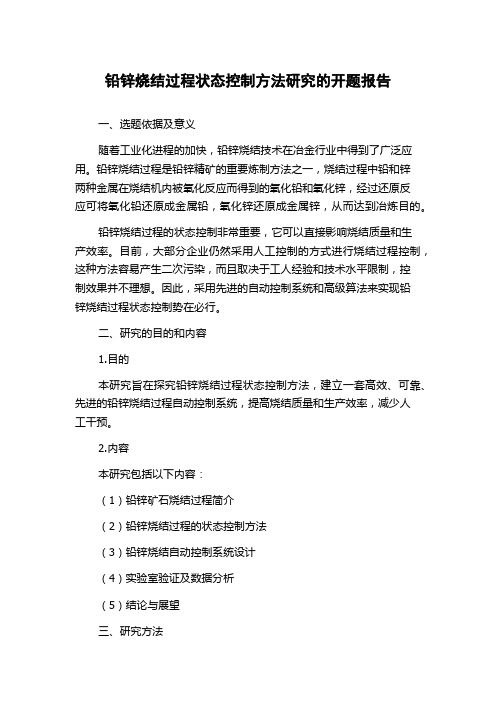 铅锌烧结过程状态控制方法研究的开题报告

一、选题依据及意义

随着工业化进程的加快，铅锌烧结技术在冶金行业中得到了广泛应用。铅锌烧结过程是铅锌精矿的重要炼制方法之一，烧结过程中铅和锌两种金属在烧结机内被氧化反应而得到的氧化铅和氧化锌，经过还原反应可将氧化铅还原成金属铅，氧化锌还原成金属锌，从而达到冶炼目的。

铅锌烧结过程的状态控制非常重要，它可以直接影响烧结质量和生产效率。目前，大部分企业仍然采用人工控制的方式进行烧结过程控制，这种方法容易产生二次污染，而且取决于工人经验和技术水平限制，控制效果并不理想。因此，采用先进的自动控制系统和高级算法来实现铅锌烧结过程状态控制势在必行。

二、研究的目的和内容

1.目的

本研究旨在探究铅锌烧结过程状态控制方法，建立一套高效、可靠、先进的铅锌烧结过程自动控制系统，提高烧结质量和生产效率，减少人工干预。

2.内容

本研究包括以下内容：

（1）铅锌矿石烧结过程简介

（2）铅锌烧结过程的状态控制方法

（3）铅锌烧结自动控制系统设计

（4）实验室验证及数据分析

（5）结论与展望

三、研究方法